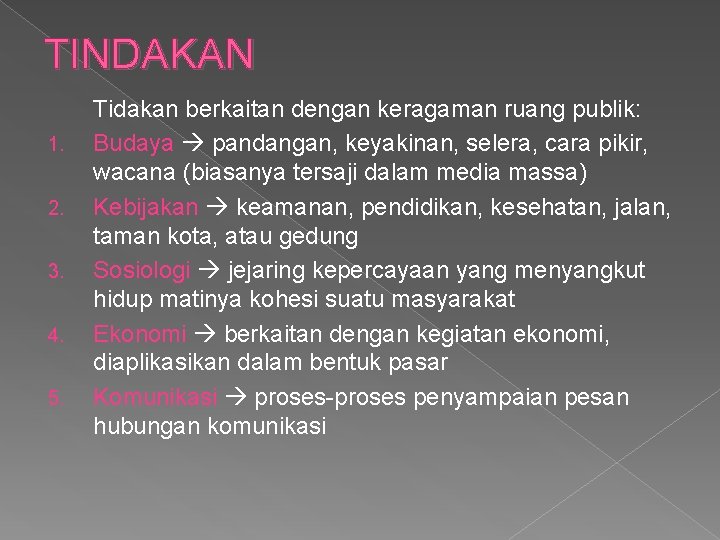 TINDAKAN

Tidakan berkaitan dengan keragaman ruang publik:

1. Budaya → pandangan, keyakinan, selera, cara pikir, wacana (biasanya tersaji dalam media massa)
2. Kebijakan → keamanan, pendidikan, kesehatan, jalan, taman kota, atau gedung
3. Sosiologi → jejaring kepercayaan yang menyangkut hidup matinya kohesi suatu masyarakat
4. Ekonomi → berkaitan dengan kegiatan ekonomi, diaplikasikan dalam bentuk pasar
5. Komunikasi → proses-proses penyampaian pesan hubungan komunikasi